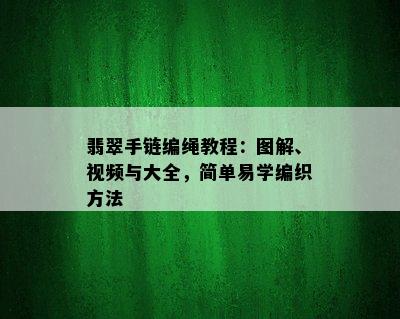 翡翠手链编绳教程：图解、视频与大全，简单易学编织方法